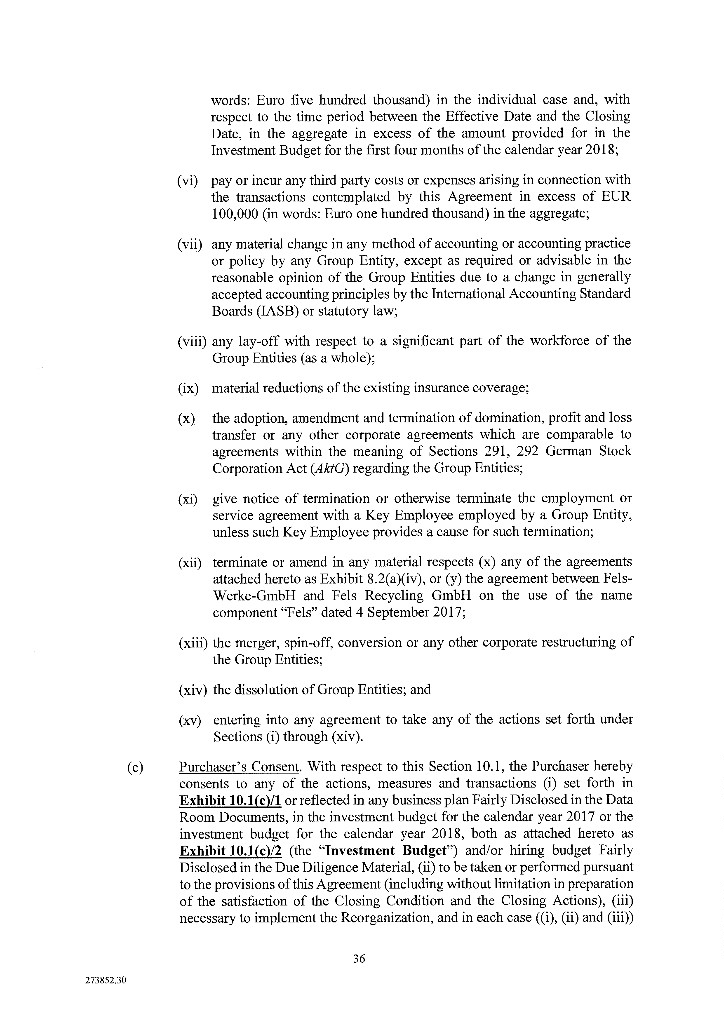 words: Euro five hundred thousand) in the individual case and, with respect to the time period between the Effective Date and the Closing Date, in the aggregate in excess of the amount provided for in the Investment Budget for the first four months of the calendar year 2018;

(vi) pay or incur any third party costs or expenses arising in connection with the transactions contemplated by this Agreement in excess of EUR 100,000 (in words: Euro one hundred thousand) in the aggregate;

(vii) any material change in any method of accounting or accounting practice or policy by any Group Entity, except as required or advisable in the reasonable opinion of the Group Entities due to a change in generally accepted accounting principles by the International Accounting Standard Boards (IASB) or statutory law;

(viii) any lay-off with respect to a significant part of the workforce of the Group Entities (as a whole);

(ix) material reductions of the existing insurance coverage;

(x) the adoption, amendment and termination of domination, profit and loss transfer or any other corporate agreements which are comparable to agreements within the meaning of Sections 291, 292 German Stock Corporation Act (AktG) regarding the Group Entities;

(xi) give notice of termination or otherwise terminate the employment or service agreement with a Key Employee employed by a Group Entity, unless such Key Employee provides a cause for such termination;

(xii) terminate or amend in any material respects (x) any of the agreements attached hereto as Exhibit 8.2(a)(iv), or (y) the agreement between Fels-Werke-GmbH and Fels Recycling GmbH on the use of the name component "Fels" dated 4 September 2017;

(xiii) the merger, spin-off, conversion or any other corporate restructuring of the Group Entities;

(xiv) the dissolution of Group Entities; and

(xv) entering into any agreement to take any of the actions set forth under Sections (i) through (xiv).

(c) Purchaser's Consent. With respect to this Section 10.1, the Purchaser hereby consents to any of the actions, measures and transactions (i) set forth in Exhibit 10.1(c)/1 or reflected in any business plan Fairly Disclosed in the Data Room Documents, in the investment budget for the calendar year 2017 or the investment budget for the calendar year 2018, both as attached hereto as Exhibit 10.1(c)/2 (the "Investment Budget") and/or hiring budget Fairly Disclosed in the Due Diligence Material, (ii) to be taken or performed pursuant to the provisions of this Agreement (including without limitation in preparation of the satisfaction of the Closing Condition and the Closing Actions), (iii) necessary to implement the Reorganization, and in each case ((i), (ii) and (iii))

36

273852.30